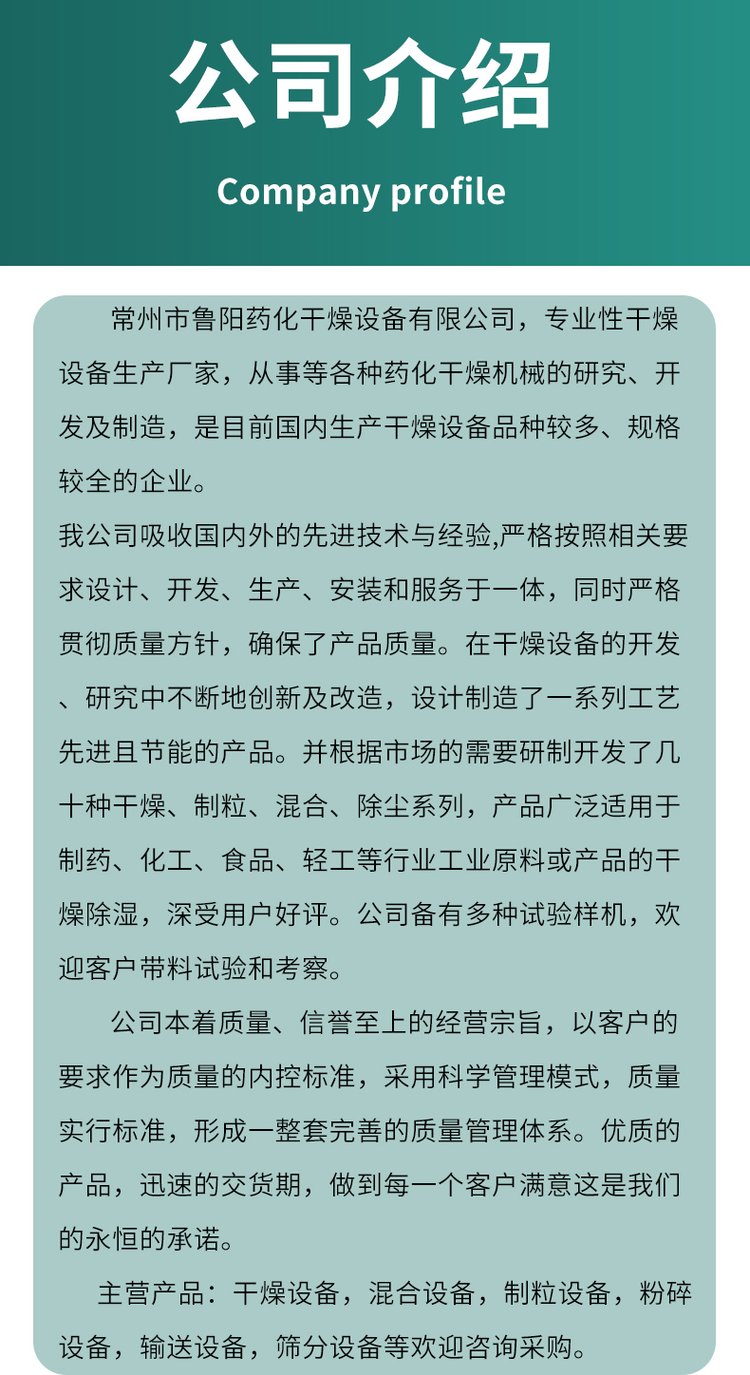 公司介绍

Company profile

常州市鲁阳药化干燥设备有限公司，专业性干燥设备生产厂家，从事等各种药化干燥机械的研究、开发及制造，是目前国内生产干燥设备品种较多、规格较全的企业。

我公司吸收国内外的先进技术与经验,严格按照相关要求设计、开发、生产、安装和服务于一体，同时严格贯彻质量方针，确保了产品质量。在干燥设备的开发、研究中不断地创新及改造，设计制造了一系列工艺先进且节能的产品。并根据市场的需要研制开发了几十种干燥、制粒、混合、除尘系列，产品广泛适用于制药、化工、食品、轻工等行业工业原料或产品的干燥除湿，深受用户好评。公司备有多种试验样机，欢迎客户带料试验和考察。

公司本着质量、信誉至上的经营宗旨，以客户的要求作为质量的内控标准，采用科学管理模式，质量实行标准，形成一整套完善的质量管理体系。优质的产品，迅速的交货期，做到每一个客户满意这是我们的永恒的承诺。

主营产品：干燥设备，混合设备，制粒设备，粉碎设备，输送设备，筛分设备等欢迎咨询采购。